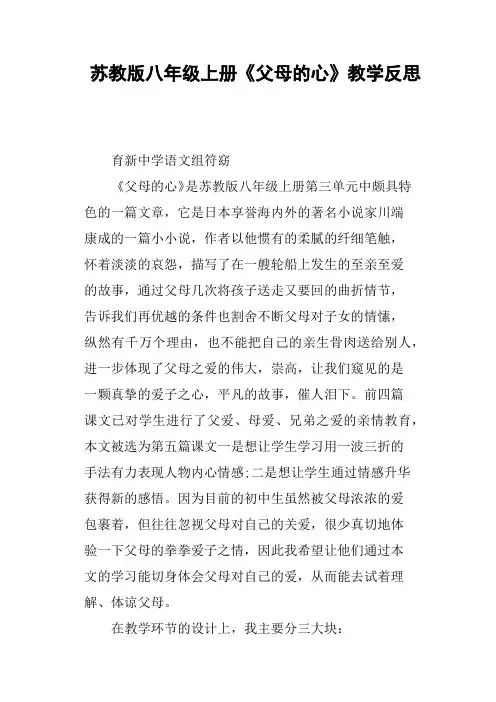 苏教版八年级上册《父母的心》教学反思

育新中学语文组符窈

《父母的心》是苏教版八年级上册第三单元中颇具特色的一篇文章，它是日本享誉海内外的著名小说家川端康成的一篇小小说，作者以他惯有的柔腻的纤细笔触，怀着淡淡的哀怨，描写了在一艘轮船上发生的至亲至爱的故事，通过父母几次将孩子送走又要回的曲折情节，告诉我们再优越的条件也割舍不断父母对子女的情愫，纵然有千万个理由，也不能把自己的亲生骨肉送给别人，进一步体现了父母之爱的伟大，崇高，让我们窥见的是一颗真挚的爱子之心，平凡的故事，催人泪下。前四篇课文已对学生进行了父爱、母爱、兄弟之爱的亲情教育，本文被选为第五篇课文一是想让学生学习用一波三折的手法有力表现人物内心情感;二是想让学生通过情感升华获得新的感悟。因为目前的初中生虽然被父母浓浓的爱包裹着，但往往忽视父母对自己的关爱，很少真切地体验一下父母的拳拳爱子之情，因此我希望让他们通过本文的学习能切身体会父母对自己的爱，从而能去试着理解、体谅父母。

在教学环节的设计上，我主要分三大块：